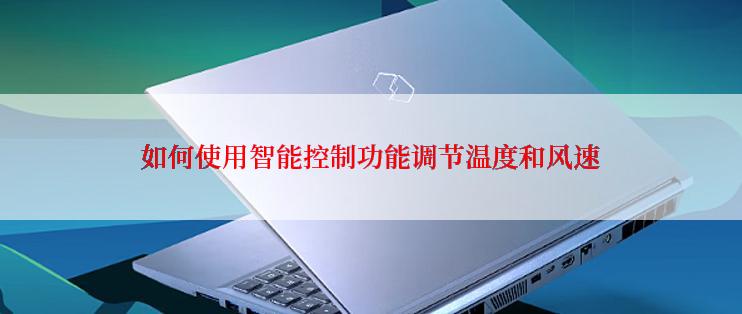 如何使用智能控制功能调节温度和风速